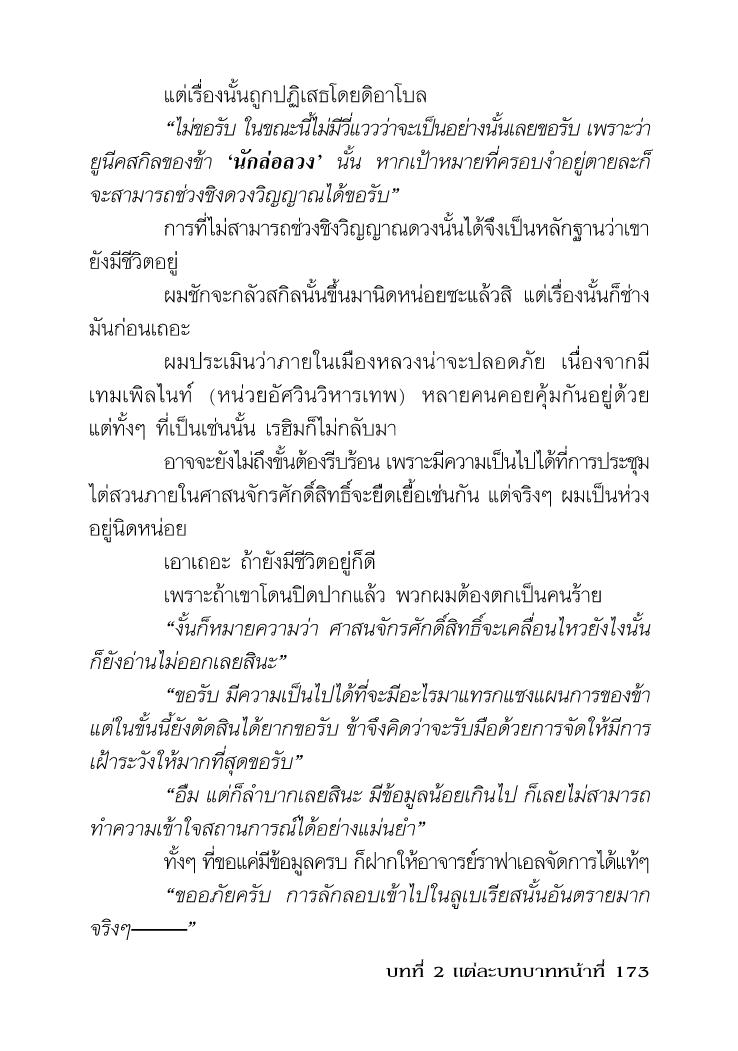 แต่เรื่องนั้นถูกปฏิเสธโดยดิอาโบล

“ไม่ขอรับ ในขณะนี้ไม่มีวี่แววว่าจะเป็นอย่างนั้นเลยขอรับ เพราะว่ายูนีคสกิลของข้า ‘นักล่อลวง’ นั้น หากเป้าหมายที่ครอบงำอยู่ตายละก็จะสามารถช่วงชิงดวงวิญญาณได้ขอรับ”

การที่ไม่สามารถช่วงชิงวิญญาณดวงนั้นได้จึงเป็นหลักฐานว่าเขายังมีชีวิตอยู่

ผมชักจะกลัวสกิลนั้นขึ้นมานิดหน่อยซะแล้วสิ แต่เรื่องนั้นก็ช่างมันก่อนเถอะ

ผมประเมินว่าภายในเมืองหลวงน่าจะปลอดภัย เนื่องจากมีเทมเพิลไนท์ (หน่วยอัศวินวิหารเทพ) หลายคนคอยคุ้มกันอยู่ด้วย แต่ทั้งๆ ที่เป็นเช่นนั้น เรฮิมก็ไม่กลับมา

อาจจะยังไม่ถึงขั้นต้องรีบร้อน เพราะมีความเป็นไปได้ที่การประชุมไต่สวนภายในศาสนจักรศักดิ์สิทธิ์จะยืดเยื้อเช่นกัน แต่จริงๆ ผมเป็นห่วงอยู่นิดหน่อย

เอาเถอะ ถ้ายังมีชีวิตอยู่ก็ดี

เพราะถ้าเขาโดนปิดปากแล้ว พวกผมต้องตกเป็นคนร้าย

“งั้นก็หมายความว่า ศาสนจักรศักดิ์สิทธิ์จะเคลื่อนไหวยังไงนั้นก็ยังอ่านไม่ออกเลยสินะ”

“ขอรับ มีความเป็นไปได้ที่จะมีอะไรมาแทรกแซงแผนการของข้า แต่ในขั้นนี้ยังตัดสินได้ยากขอรับ ข้าจึงคิดว่าจะรับมือด้วยการจัดให้มีการเฝ้าระวังให้มากที่สุดขอรับ”

“อืม แต่ก็ลำบากเลยสินะ มีข้อมูลน้อยเกินไป ก็เลยไม่สามารถทำความเข้าใจสถานการณ์ได้อย่างแม่นยำ”

ทั้งๆ ที่ขอแค่มีข้อมูลครบ ก็ฝากให้อาจารย์ราฟาเอลจัดการได้แท้ๆ

“ขออภัยครับ การลักลอบเข้าไปในลูเบเรียสนั้นอันตรายมากจริงๆ———”

บทที่ 2 แต่ละบทบาทหน้าที่ 173